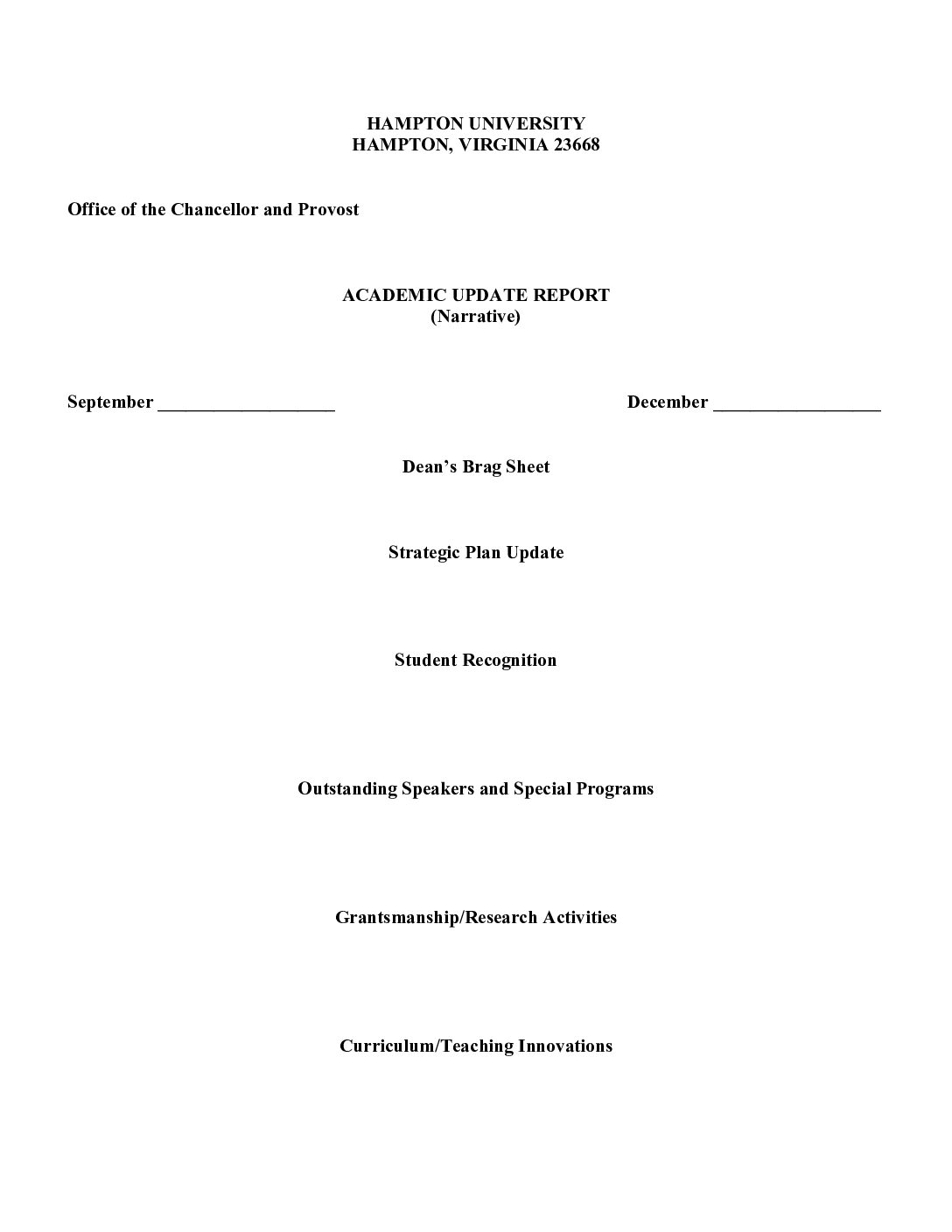 HAMPTON UNIVERSITY
HAMPTON, VIRGINIA 23668

Office of the Chancellor and Provost

ACADEMIC UPDATE REPORT
(Narrative)

September ____ December ____

Dean's Brag Sheet

Strategic Plan Update

Student Recognition

Outstanding Speakers and Special Programs

Grantsmanship/Research Activities

Curriculum/Teaching Innovations